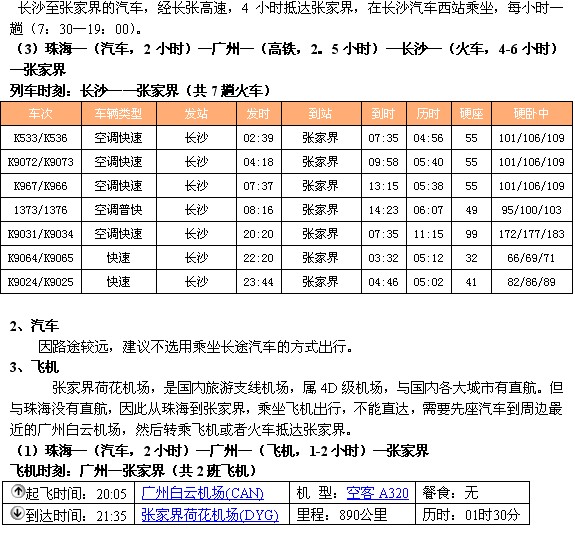 长沙至张家界的汽车，经长张高速，4 小时抵达张家界，在长沙汽车西站乘坐，每小时一趟（7：30—19：00）。

（3）珠海—（汽车，2 小时）—广州—（高铁，2。5 小时）—长沙—（火车，4-6 小时）—张家界

列车时刻：长沙——张家界（共 7 趟火车）

| 车次 | 车辆类型 | 发站 | 发时 | 到站 | 到时 | 历时 | 硬座 | 硬卧中 |
|---|---|---|---|---|---|---|---|---|
| K533/K536 | 空调快速 | 长沙 | 02:39 | 张家界 | 07:35 | 04:56 | 55 | 101/106/109 |
| K9072/K9073 | 空调快速 | 长沙 | 04:18 | 张家界 | 09:58 | 05:40 | 55 | 101/106/109 |
| K967/K966 | 空调快速 | 长沙 | 07:37 | 张家界 | 13:15 | 05:38 | 55 | 101/106/109 |
| 1373/1376 | 空调普快 | 长沙 | 08:16 | 张家界 | 14:23 | 06:07 | 49 | 95/100/103 |
| K9031/K9034 | 空调快速 | 长沙 | 20:20 | 张家界 | 07:35 | 11:15 | 99 | 172/177/183 |
| K9064/K9065 | 快速 | 长沙 | 22:20 | 张家界 | 03:32 | 05:12 | 32 | 66/69/71 |
| K9024/K9025 | 快速 | 长沙 | 23:44 | 张家界 | 04:46 | 05:02 | 41 | 82/86/89 |

2、汽车

因路途较远，建议不选用乘坐长途汽车的方式出行。

3、飞机

张家界荷花机场，是国内旅游支线机场，属 4D 级机场，与国内各大城市有直航。但与珠海没有直航，因此从珠海到张家界，乘坐飞机出行，不能直达，需要先座汽车到周边最近的广州白云机场，然后转乘飞机或者火车抵达张家界。

（1）珠海—（汽车，2 小时）—广州—（飞机，1-2 小时）—张家界

飞机时刻：广州—张家界（共 2 班飞机）

| 起飞时间：20:05 | 广州白云机场(CAN) | 机 型：空客 A320 | 餐食：无 |
|---|---|---|---|
| 到达时间：21:35 | 张家界荷花机场(DYG) | 里程：890公里 | 历时：01时30分 |